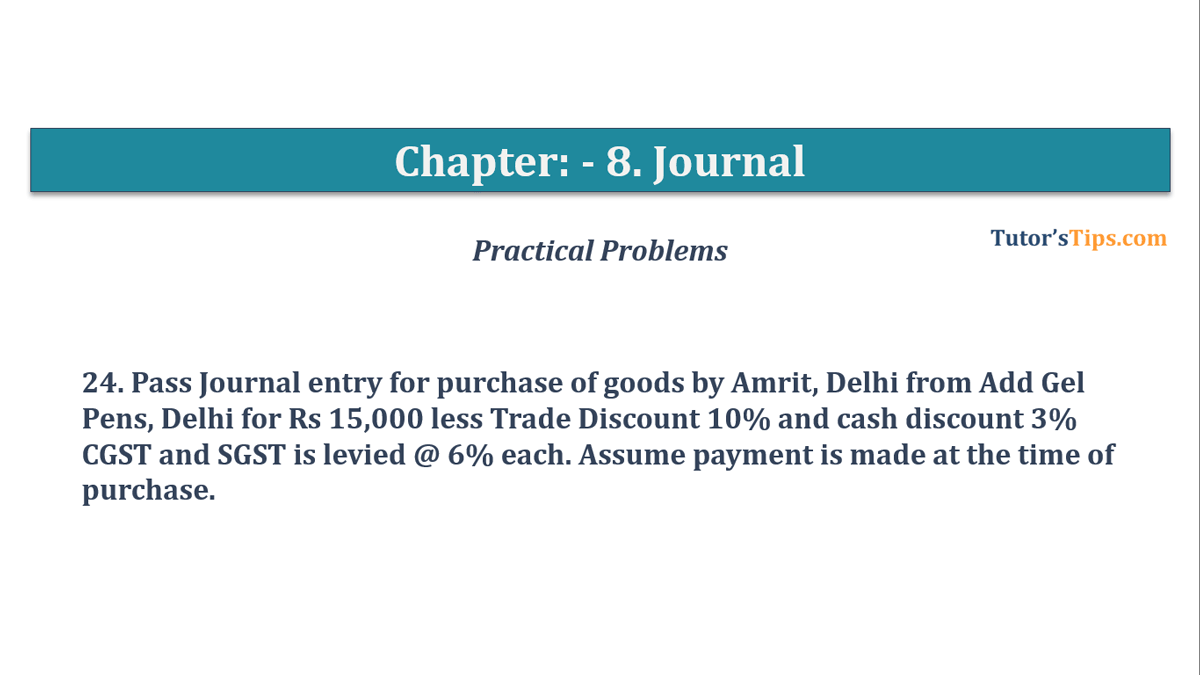 Chapter: - 8. Journal

Practical Problems

Tutor'sTips.com

24. Pass Journal entry for purchase of goods by Amrit, Delhi from Add Gel Pens, Delhi for Rs 15,000 less Trade Discount 10% and cash discount 3% CGST and SGST is levied @ 6% each. Assume payment is made at the time of purchase.